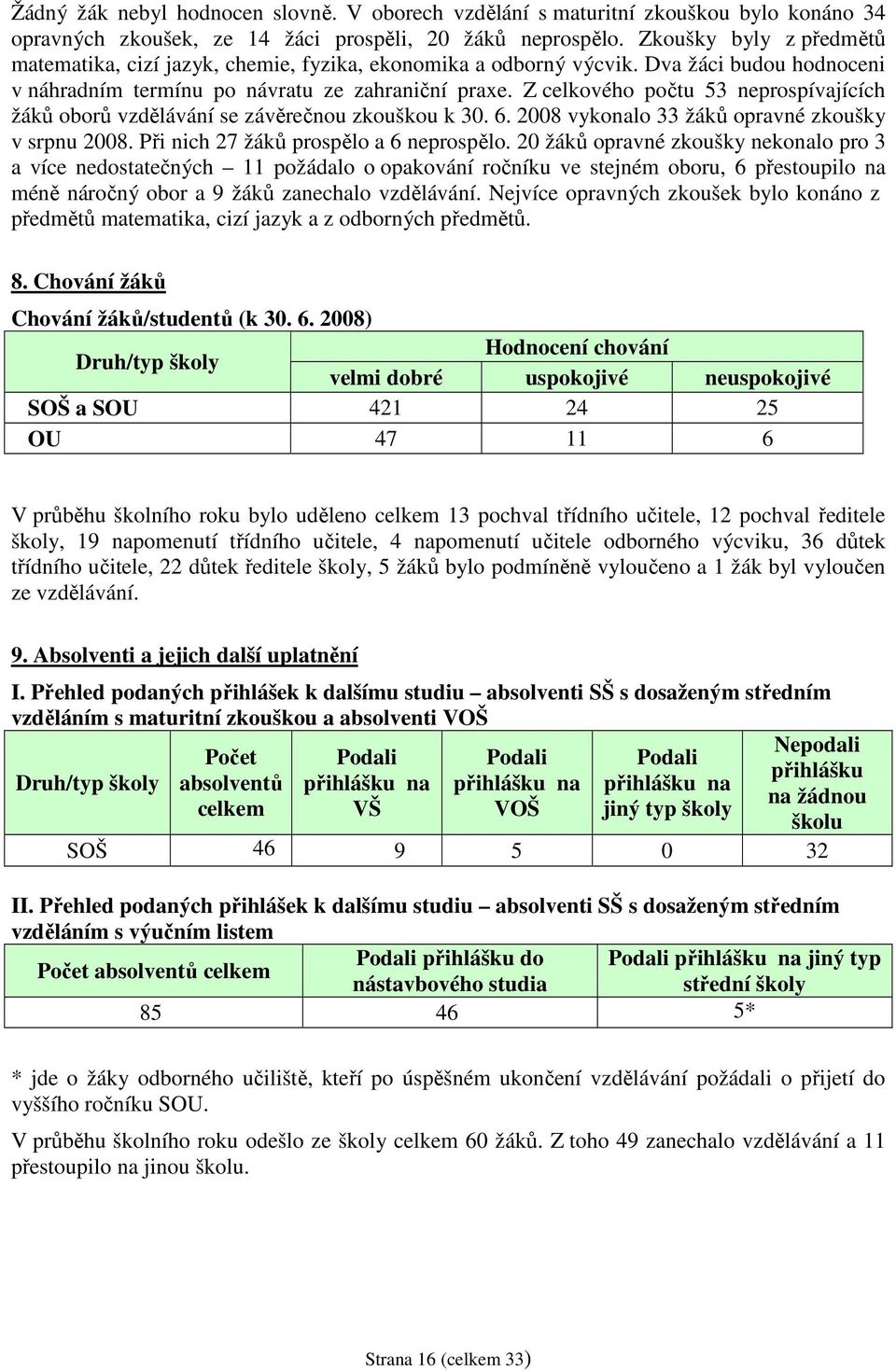 Žádný žák nebyl hodnocen slovně. V oborech vzdělání s maturitní zkouškou bylo konáno 34 opravných zkoušek, ze 14 žáci prospěli, 20 žáků neprospělo. Zkoušky byly z předmětů matematika, cizí jazyk, chemie, fyzika, ekonomika a odborný výcvik. Dva žáci budou hodnoceni v náhradním termínu po návratu ze zahraniční praxe. Z celkového počtu 53 neprospívajících žáků oborů vzdělávání se závěrečnou zkouškou k 30. 6. 2008 vykonalo 33 žáků opravné zkoušky v srpnu 2008. Při nich 27 žáků prospělo a 6 neprospělo. 20 žáků opravné zkoušky nekonalo pro 3 a více nedostatečných – 11 požádalo o opakování ročníku ve stejném oboru, 6 přestoupilo na méně náročný obor a 9 žáků zanechalo vzdělávání. Nejvíce opravných zkoušek bylo konáno z předmětů matematika, cizí jazyk a z odborných předmětů.

8. Chování žáků

Chování žáků/studentů (k 30. 6. 2008)

| Druh/typ školy | Hodnocení chování | | |
|---|---|---|---|
| | velmi dobré | uspokojivé | neuspokojivé |
| SOŠ a SOU | 421 | 24 | 25 |
| OU | 47 | 11 | 6 |

V průběhu školního roku bylo uděleno celkem 13 pochval třídního učitele, 12 pochval ředitele školy, 19 napomenutí třídního učitele, 4 napomenutí učitele odborného výcviku, 36 důtek třídního učitele, 22 důtek ředitele školy, 5 žáků bylo podmíněně vyloučeno a 1 žák byl vyloučen ze vzdělávání.

9. Absolventi a jejich další uplatnění

I. Přehled podaných přihlášek k dalšímu studiu – absolventi SŠ s dosaženým středním vzděláním s maturitní zkouškou a absolventi VOŠ

| Druh/typ školy | Počet absolventů celkem | Podali přihlášku na VŠ | Podali přihlášku na VOŠ | Podali přihlášku na jiný typ školy | Nepodali přihlášku na žádnou školu |
|---|---|---|---|---|---|
| SOŠ | 46 | 9 | 5 | 0 | 32 |

II. Přehled podaných přihlášek k dalšímu studiu – absolventi SŠ s dosaženým středním vzděláním s výučním listem

| Počet absolventů celkem | Podali přihlášku do nástavbového studia | Podali přihlášku na jiný typ střední školy |
|---|---|---|
| 85 | 46 | 5* |

* jde o žáky odborného učiliště, kteří po úspěšném ukončení vzdělávání požádali o přijetí do vyššího ročníku SOU.

V průběhu školního roku odešlo ze školy celkem 60 žáků. Z toho 49 zanechalo vzdělávání a 11 přestoupilo na jinou školu.

Strana 16 (celkem 33)